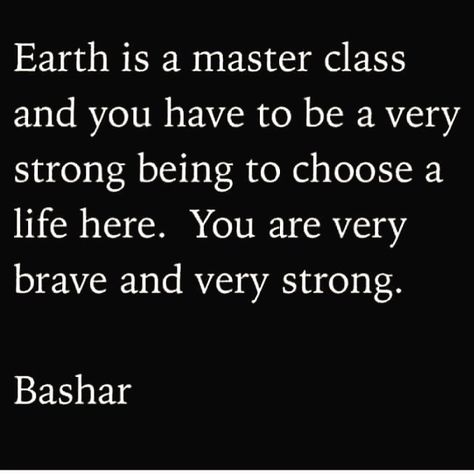 Earth is a master class and you have to be a very strong being to choose a life here. You are very brave and very strong.

Bashar